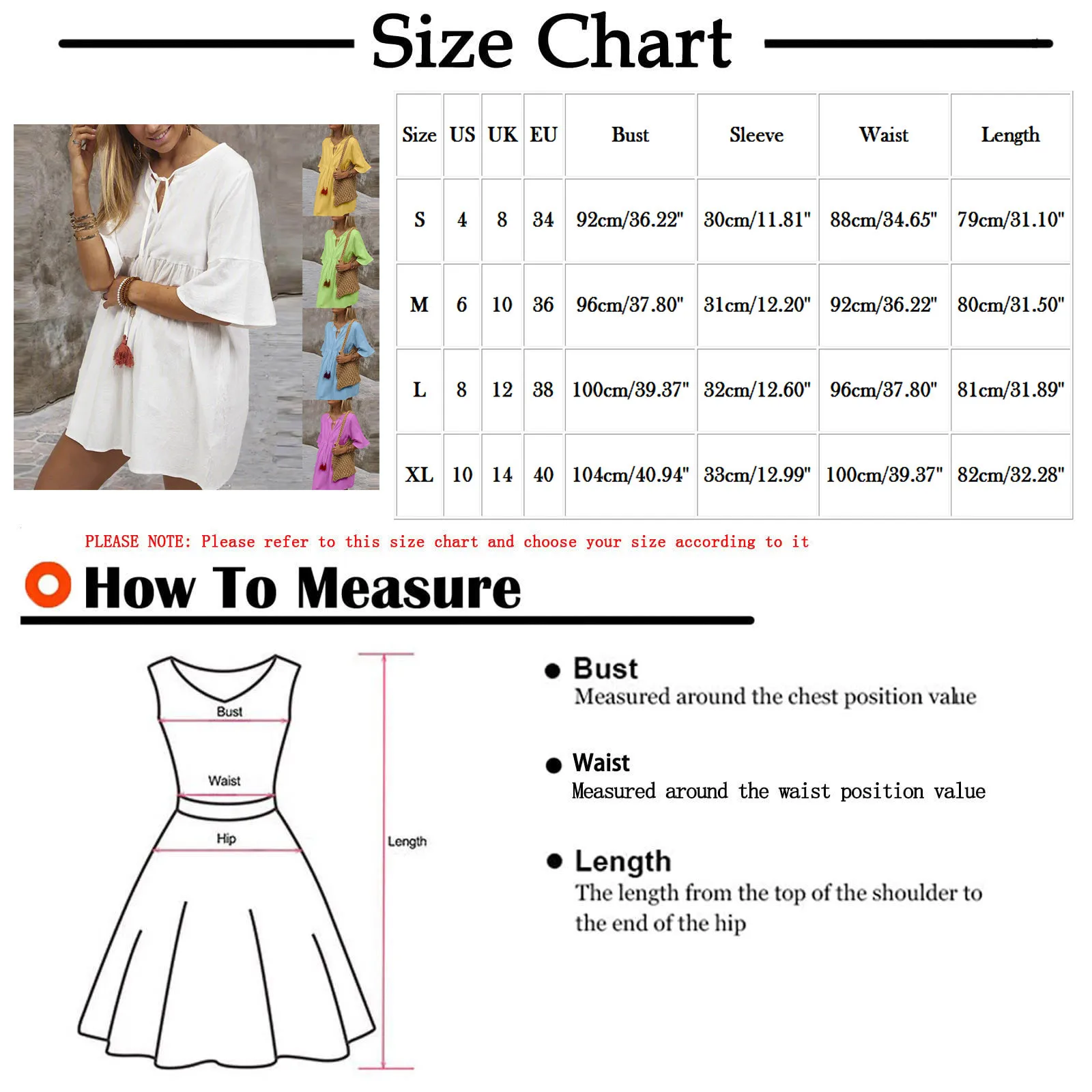 Size Chart

| Size | US | UK | EU | Bust | Sleeve | Waist | Length |
|---|---|---|---|---|---|---|---|
| S | 4 | 8 | 34 | 92cm/36.22" | 30cm/11.81" | 88cm/34.65" | 79cm/31.10" |
| M | 6 | 10 | 36 | 96cm/37.80" | 31cm/12.20" | 92cm/36.22" | 80cm/31.50" |
| L | 8 | 12 | 38 | 100cm/39.37" | 32cm/12.60" | 96cm/37.80" | 81cm/31.89" |
| XL | 10 | 14 | 40 | 104cm/40.94" | 33cm/12.99" | 100cm/39.37" | 82cm/32.28" |

PLEASE NOTE: Please refer to this size chart and choose your size according to it

How To Measure

Bust
Waist
Hip
Length

Bust
Measured around the chest position value

Waist
Measured around the waist position value

Length
The length from the top of the shoulder to the end of the hip